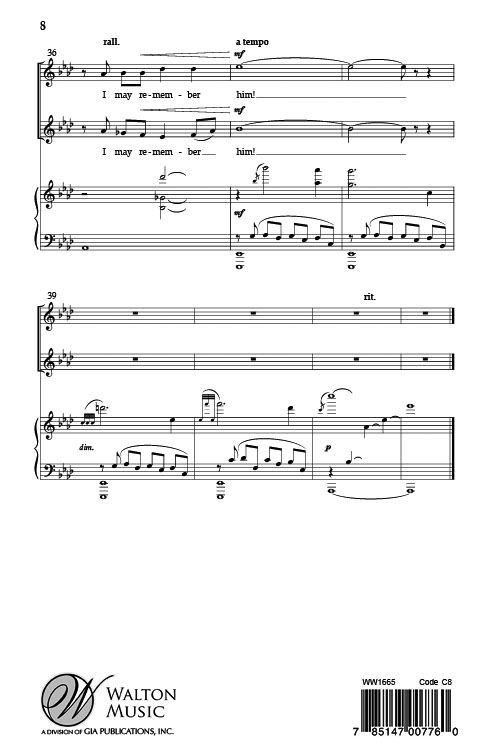 8

rall.

a tempo

36

mf

I may re-mem-ber him!

mf

I may re-mem-ber him!

mf

39

rit.

dim.

p

WALTON
MUSIC
A DIVISION OF GIA PUBLICATIONS, INC.

WW1665 Code C8

7 85147 00776 0